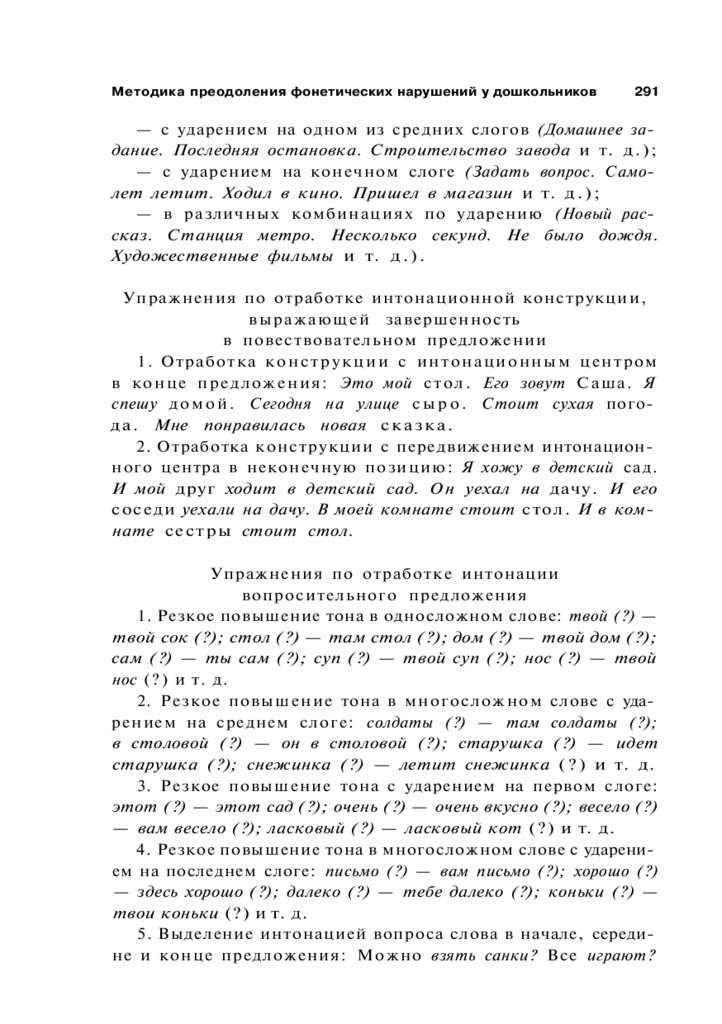 Методика преодоления фонетических нарушений у дошкольников 291

— с ударением на одном из средних слогов (Домашнее задание. Последняя остановка. Строительство завода и т. д.);

— с ударением на конечном слоге (Задать вопрос. Самолет летит. Ходил в кино. Пришел в магазин и т. д.);

— в различных комбинациях по ударению (Новый рассказ. Станция метро. Несколько секунд. Не было дождя. Художественные фильмы и т. д.).

Упражнения по отработке интонационной конструкции, выражающей завершенность в повествовательном предложении

1. Отработка конструкции с интонационным центром в конце предложения: Это мой стол. Его зовут Саша. Я спешу домой. Сегодня на улице сыро. Стоит сухая погода. Мне понравилась новая сказка.

2. Отработка конструкции с передвижением интонационного центра в неконечную позицию: Я хожу в детский сад. И мой друг ходит в детский сад. Он уехал на дачу. И его соседи уехали на дачу. В моей комнате стоит стол. И в комнате сестры стоит стол.

Упражнения по отработке интонации вопросительного предложения

1. Резкое повышение тона в односложном слове: твой (?) — твой сок (?); стол (?) — там стол (?); дом (?) — твой дом (?); сам (?) — ты сам (?); суп (?) — твой суп (?); нос (?) — твой нос (?) и т. д.

2. Резкое повышение тона в многосложном слове с ударением на среднем слоге: солдаты (?) — там солдаты (?); в столовой (?) — он в столовой (?); старушка (?) — идет старушка (?); снежинка (?) — летит снежинка (?) и т. д.

3. Резкое повышение тона с ударением на первом слоге: этот (?) — этот сад (?); очень (?) — очень вкусно (?); весело (?) — вам весело (?); ласковый (?) — ласковый кот (?) и т. д.

4. Резкое повышение тона в многосложном слове с ударением на последнем слоге: письмо (?) — вам письмо (?); хорошо (?) — здесь хорошо (?); далеко (?) — тебе далеко (?); коньки (?) — твои коньки (?) и т. д.

5. Выделение интонацией вопроса слова в начале, середине и конце предложения: Можно взять санки? Все играют?